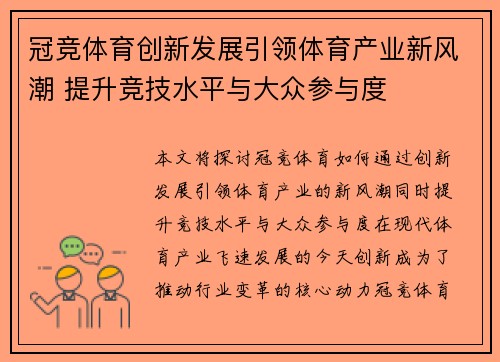 冠竞体育创新发展引领体育产业新风潮 提升竞技水平与大众参与度

本文将探讨冠竞体育如何通过创新发展引领体育产业的新风潮同时提升竞技水平与大众参与度在现代体育产业飞速发展的今天创新成为了推动行业变革的核心动力冠竞体育